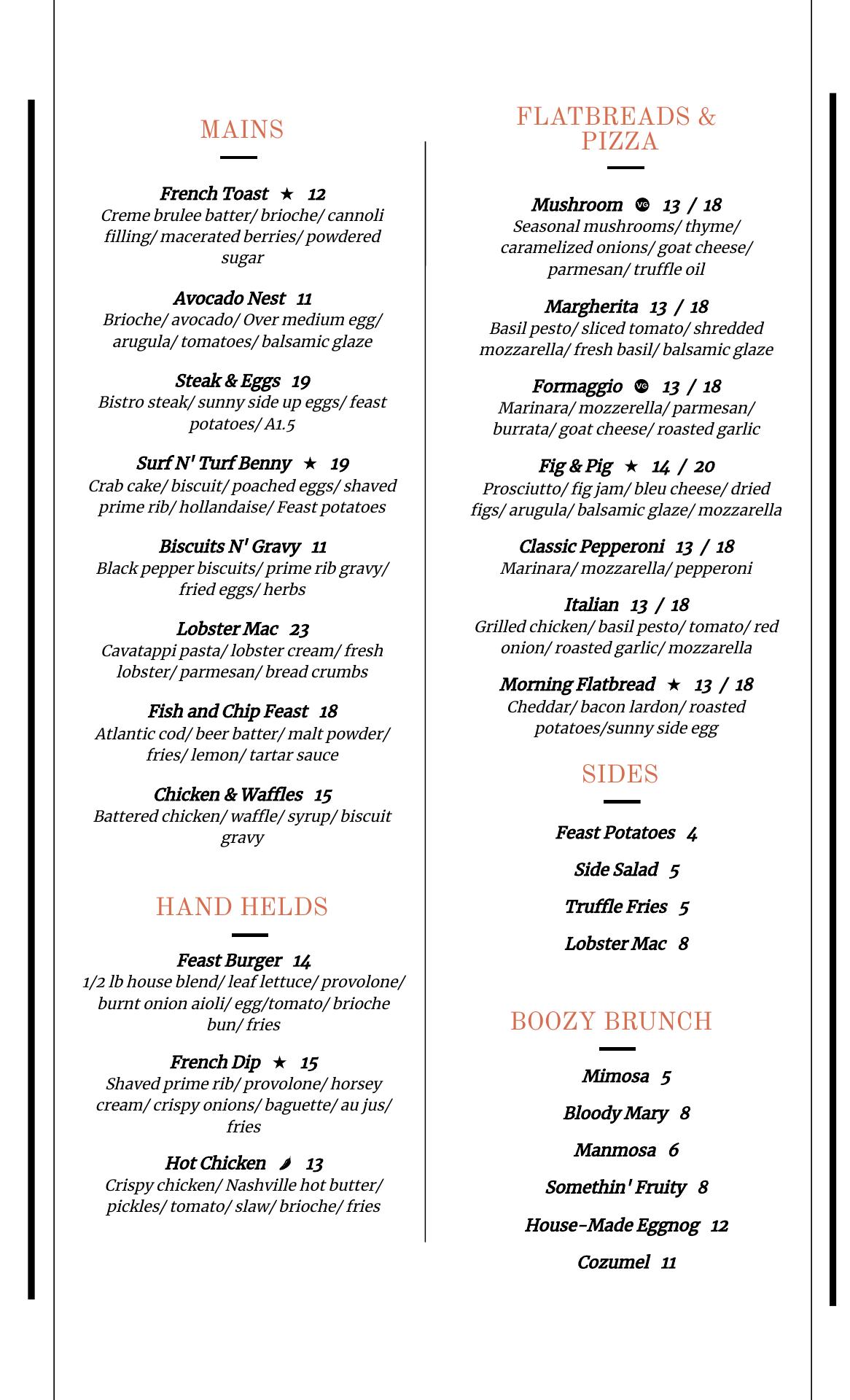 MAINS

French Toast ★ 12
Creme brulee batter/ brioche/ cannoli filling/ macerated berries/ powdered sugar

Avocado Nest 11
Brioche/ avocado/ Over medium egg/ arugula/ tomatoes/ balsamic glaze

Steak & Eggs 19
Bistro steak/ sunny side up eggs/ feast potatoes/ A1.5

Surf N' Turf Benny ★ 19
Crab cake/ biscuit/ poached eggs/ shaved prime rib/ hollandaise/ Feast potatoes

Biscuits N' Gravy 11
Black pepper biscuits/ prime rib gravy/ fried eggs/ herbs

Lobster Mac 23
Cavatappi pasta/ lobster cream/ fresh lobster/ parmesan/ bread crumbs

Fish and Chip Feast 18
Atlantic cod/ beer batter/ malt powder/ fries/ lemon/ tartar sauce

Chicken & Waffles 15
Battered chicken/ waffle/ syrup/ biscuit gravy

HAND HELDS

Feast Burger 14
1/2 lb house blend/ leaf lettuce/ provolone/ burnt onion aioli/ egg/tomato/ brioche bun/ fries

French Dip ★ 15
Shaved prime rib/ provolone/ horsey cream/ crispy onions/ baguette/ au jus/ fries

Hot Chicken 13
Crispy chicken/ Nashville hot butter/ pickles/ tomato/ slaw/ brioche/ fries

FLATBREADS & PIZZA

Mushroom VG 13 / 18
Seasonal mushrooms/ thyme/ caramelized onions/ goat cheese/ parmesan/ truffle oil

Margherita 13 / 18
Basil pesto/ sliced tomato/ shredded mozzarella/ fresh basil/ balsamic glaze

Formaggio VG 13 / 18
Marinara/ mozzerella/ parmesan/ burrata/ goat cheese/ roasted garlic

Fig & Pig ★ 14 / 20
Prosciutto/ fig jam/ bleu cheese/ dried figs/ arugula/ balsamic glaze/ mozzarella

Classic Pepperoni 13 / 18
Marinara/ mozzarella/ pepperoni

Italian 13 / 18
Grilled chicken/ basil pesto/ tomato/ red onion/ roasted garlic/ mozzarella

Morning Flatbread ★ 13 / 18
Cheddar/ bacon lardon/ roasted potatoes/sunny side egg

SIDES

Feast Potatoes 4

Side Salad 5

Truffle Fries 5

Lobster Mac 8

BOOZY BRUNCH

Mimosa 5

Bloody Mary 8

Manmosa 6

Somethin' Fruity 8

House-Made Eggnog 12

Cozumel 11